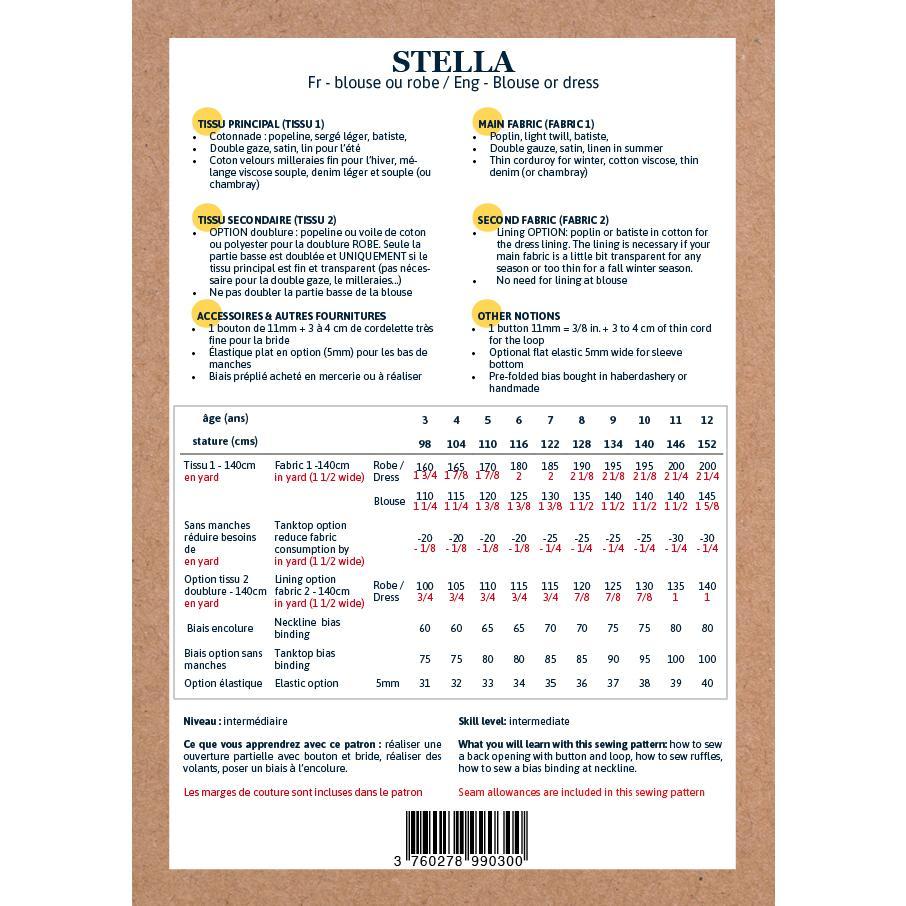 STELLA
Fr - blouse ou robe / Eng - Blouse or dress

TISSU PRINCIPAL (TISSU 1)
- Cotonnade : popeline, sergé léger, batiste,
- Double gaze, satin, lin pour l'été
- Coton velours milleraies fin pour l'hiver, mélange viscose souple, denim léger et souple (ou chambray)

TISSU SECONDAIRE (TISSU 2)
- OPTION doublure : popeline ou voile de coton ou polyester pour la doublure ROBE. Seule la partie basse est doublée et UNIQUEMENT si le tissu principal est fin et transparent (pas nécessaire pour la double gaze, le milleraies...)
- Ne pas doubler la partie basse de la blouse

ACCESSOIRES & AUTRES FOURNITURES
- 1 bouton de 11mm + 3 à 4 cm de cordelette très fine pour la bride
- Élastique plat en option (5mm) pour les bas de manches
- Biais préplié acheté en mercerie ou à réaliser

MAIN FABRIC (FABRIC 1)
- Poplin, light twill, batiste,
- Double gauze, satin, linen in summer
- Thin corduroy for winter, cotton viscose, thin denim (or chambray)

SECOND FABRIC (FABRIC 2)
- Lining OPTION: poplin or batiste in cotton for the dress lining. The lining is necessary if your main fabric is a little bit transparent for any season or too thin for a fall winter season.
- No need for lining at blouse

OTHER NOTIONS
- 1 button 11mm = 3/8 in. + 3 to 4 cm of thin cord for the loop
- Optional flat elastic 5mm wide for sleeve bottom
- Pre-folded bias bought in haberdashery or handmade

| âge (ans) | | | 3 | 4 | 5 | 6 | 7 | 8 | 9 | 10 | 11 | 12 |
|---|---|---|---|---|---|---|---|---|---|---|---|---|
| stature (cms) | | | 98 | 104 | 110 | 116 | 122 | 128 | 134 | 140 | 146 | 152 |
| Tissu 1 - 140cm en yard | Fabric 1 -140cm in yard (1 1/2 wide) | Robe / Dress | 160 1 3/4 | 165 1 7/8 | 170 1 7/8 | 180 2 | 185 2 | 190 2 1/8 | 195 2 1/8 | 195 2 1/8 | 200 2 1/4 | 200 2 1/4 |
| | | Blouse | 110 1 1/4 | 115 1 1/4 | 120 1 3/8 | 125 1 3/8 | 130 1 3/8 | 135 1 1/2 | 140 1 1/2 | 140 1 1/2 | 140 1 1/2 | 145 1 5/8 |
| Sans manches réduire besoins de en yard | Tanktop option reduce fabric consumption by in yard (1 1/2 wide) | | -20 - 1/8 | -20 - 1/8 | -20 - 1/8 | -20 - 1/8 | -25 - 1/4 | -25 - 1/4 | -25 - 1/4 | -25 - 1/4 | -30 - 1/4 | -30 - 1/4 |
| Option tissu 2 doublure - 140cm en yard | Lining option fabric 2 - 140cm in yard (1 1/2 wide) | Robe / Dress | 100 3/4 | 105 3/4 | 110 3/4 | 115 3/4 | 115 3/4 | 120 7/8 | 125 7/8 | 130 7/8 | 135 1 | 140 1 |
| Biais encolure | Neckline bias binding | | 60 | 60 | 65 | 65 | 70 | 70 | 75 | 75 | 80 | 80 |
| Biais option sans manches | Tanktop bias binding | | 75 | 75 | 80 | 80 | 85 | 85 | 90 | 95 | 100 | 100 |
| Option élastique | Elastic option | 5mm | 31 | 32 | 33 | 34 | 35 | 36 | 37 | 38 | 39 | 40 |

Niveau : intermédiaire

Ce que vous apprendrez avec ce patron : réaliser une ouverture partielle avec bouton et bride, réaliser des volants, poser un biais à l'encolure.

Les marges de couture sont incluses dans le patron

Skill level: intermediate

What you will learn with this sewing pattern: how to sew a back opening with button and loop, how to sew ruffles, how to sew a bias binding at neckline.

Seam allowances are included in this sewing pattern

3 760278 990300